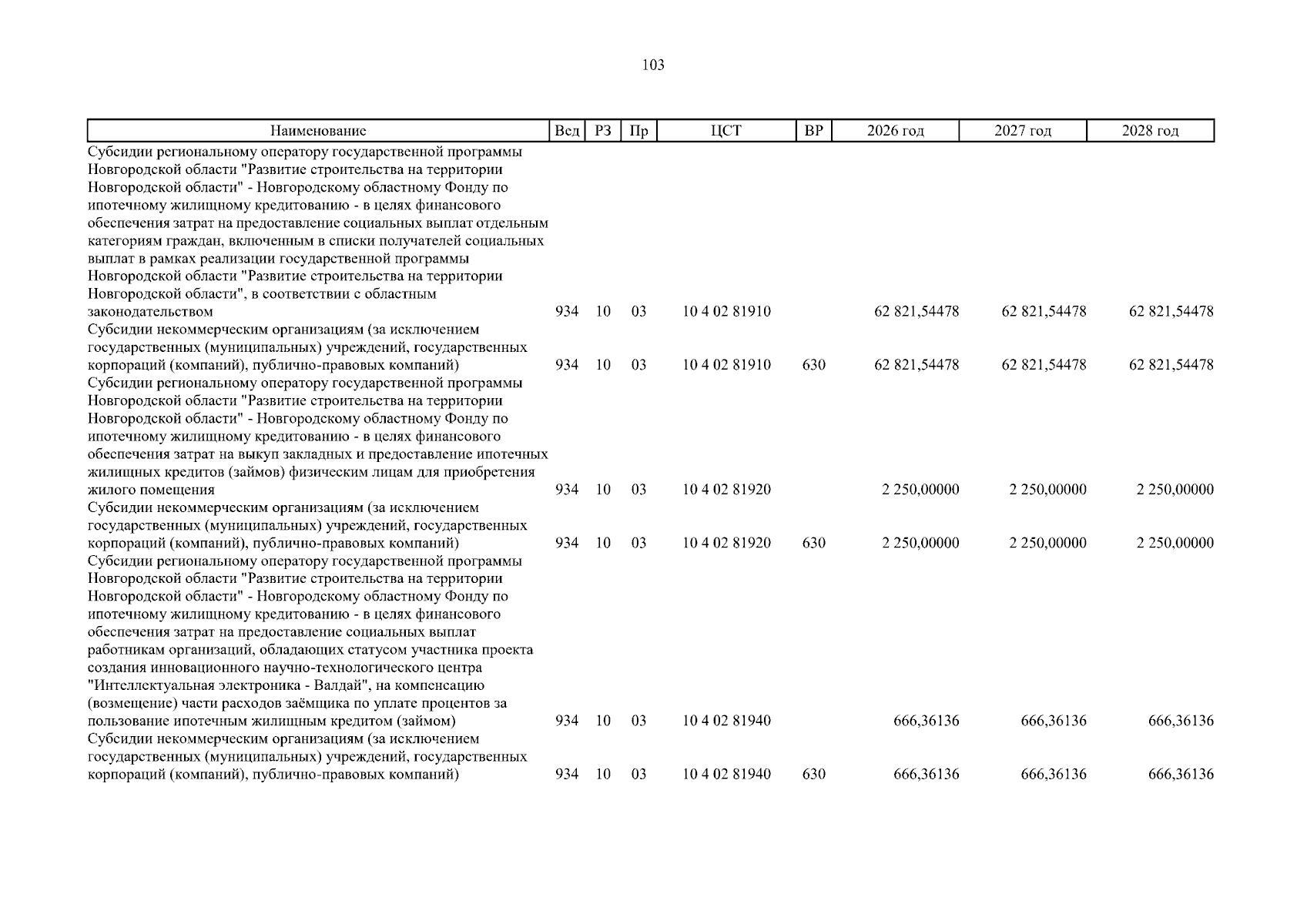 103

| Наименование | Вед | РЗ | Пр | ЦСТ | ВР | 2026 год | 2027 год | 2028 год |
|---|---|---|---|---|---|---|---|---|
| Субсидии региональному оператору государственной программы Новгородской области "Развитие строительства на территории Новгородской области" - Новгородскому областному Фонду по ипотечному жилищному кредитованию - в целях финансового обеспечения затрат на предоставление социальных выплат отдельным категориям граждан, включенным в списки получателей социальных выплат в рамках реализации государственной программы Новгородской области "Развитие строительства на территории Новгородской области", в соответствии с областным законодательством | 934 | 10 | 03 | 10 4 02 81910 | | 62 821,54478 | 62 821,54478 | 62 821,54478 |
| Субсидии некоммерческим организациям (за исключением государственных (муниципальных) учреждений, государственных корпораций (компаний), публично-правовых компаний) | 934 | 10 | 03 | 10 4 02 81910 | 630 | 62 821,54478 | 62 821,54478 | 62 821,54478 |
| Субсидии региональному оператору государственной программы Новгородской области "Развитие строительства на территории Новгородской области" - Новгородскому областному Фонду по ипотечному жилищному кредитованию - в целях финансового обеспечения затрат на выкуп закладных и предоставление ипотечных жилищных кредитов (займов) физическим лицам для приобретения жилого помещения | 934 | 10 | 03 | 10 4 02 81920 | | 2 250,00000 | 2 250,00000 | 2 250,00000 |
| Субсидии некоммерческим организациям (за исключением государственных (муниципальных) учреждений, государственных корпораций (компаний), публично-правовых компаний) | 934 | 10 | 03 | 10 4 02 81920 | 630 | 2 250,00000 | 2 250,00000 | 2 250,00000 |
| Субсидии региональному оператору государственной программы Новгородской области "Развитие строительства на территории Новгородской области" - Новгородскому областному Фонду по ипотечному жилищному кредитованию - в целях финансового обеспечения затрат на предоставление социальных выплат работникам организаций, обладающих статусом участника проекта создания инновационного научно-технологического центра "Интеллектуальная электроника - Валдай", на компенсацию (возмещение) части расходов заёмщика по уплате процентов за пользование ипотечным жилищным кредитом (займом) | 934 | 10 | 03 | 10 4 02 81940 | | 666,36136 | 666,36136 | 666,36136 |
| Субсидии некоммерческим организациям (за исключением государственных (муниципальных) учреждений, государственных корпораций (компаний), публично-правовых компаний) | 934 | 10 | 03 | 10 4 02 81940 | 630 | 666,36136 | 666,36136 | 666,36136 |